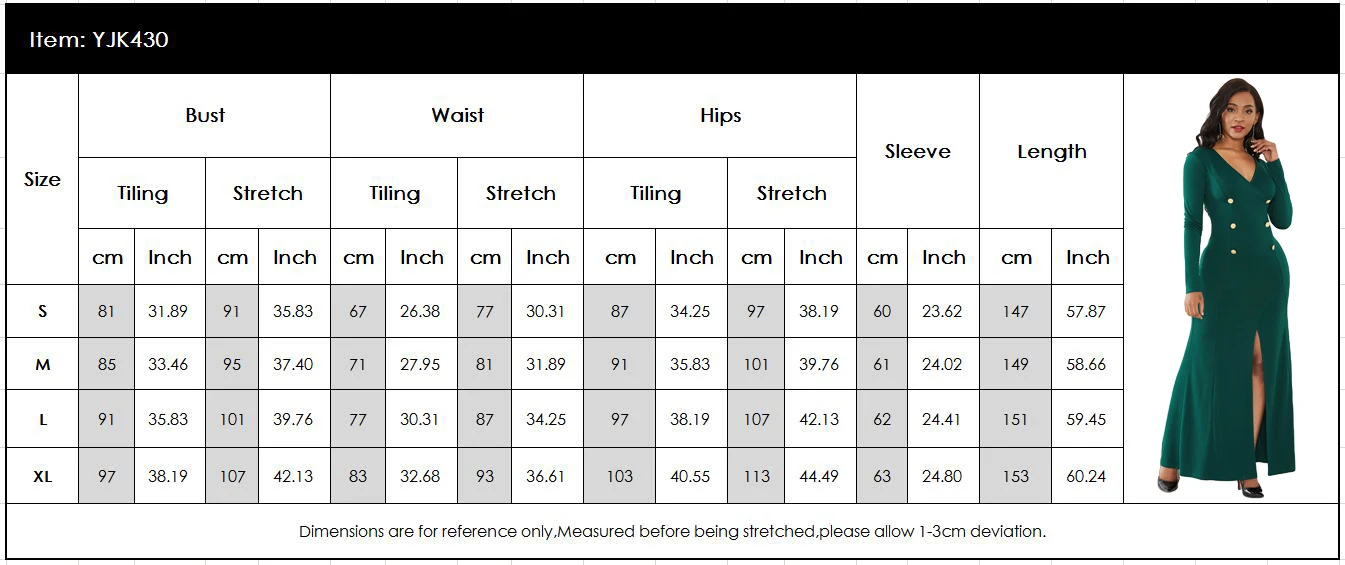 Item: YJK430

| Size | Bust Tiling cm | Bust Tiling Inch | Bust Stretch cm | Bust Stretch Inch | Waist Tiling cm | Waist Tiling Inch | Waist Stretch cm | Waist Stretch Inch | Hips Tiling cm | Hips Tiling Inch | Hips Stretch cm | Hips Stretch Inch | Sleeve cm | Sleeve Inch | Length cm | Length Inch |
|---|---|---|---|---|---|---|---|---|---|---|---|---|---|---|---|---|
| S | 81 | 31.89 | 91 | 35.83 | 67 | 26.38 | 77 | 30.31 | 87 | 34.25 | 97 | 38.19 | 60 | 23.62 | 147 | 57.87 |
| M | 85 | 33.46 | 95 | 37.40 | 71 | 27.95 | 81 | 31.89 | 91 | 35.83 | 101 | 39.76 | 61 | 24.02 | 149 | 58.66 |
| L | 91 | 35.83 | 101 | 39.76 | 77 | 30.31 | 87 | 34.25 | 97 | 38.19 | 107 | 42.13 | 62 | 24.41 | 151 | 59.45 |
| XL | 97 | 38.19 | 107 | 42.13 | 83 | 32.68 | 93 | 36.61 | 103 | 40.55 | 113 | 44.49 | 63 | 24.80 | 153 | 60.24 |

Dimensions are for reference only,Measured before being stretched,please allow 1-3cm deviation.